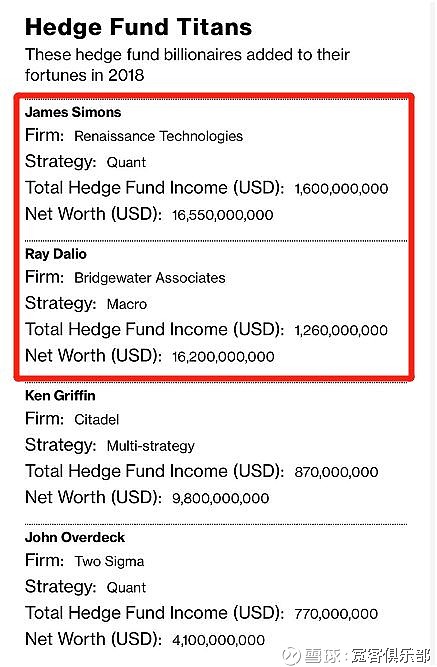 Hedge Fund Titans

These hedge fund billionaires added to their fortunes in 2018

James Simons
Firm: Renaissance Technologies
Strategy: Quant
Total Hedge Fund Income (USD): 1,600,000,000
Net Worth (USD): 16,550,000,000

Ray Dalio
Firm: Bridgewater Associates
Strategy: Macro
Total Hedge Fund Income (USD): 1,260,000,000
Net Worth (USD): 16,200,000,000

Ken Griffin
Firm: Citadel
Strategy: Multi-strategy
Total Hedge Fund Income (USD): 870,000,000
Net Worth (USD): 9,800,000,000

John Overdeck
Firm: Two Sigma
Strategy: Quant
Total Hedge Fund Income (USD): 770,000,000
Net Worth (USD): 4,100,000,000

雪球：宽客俱乐部